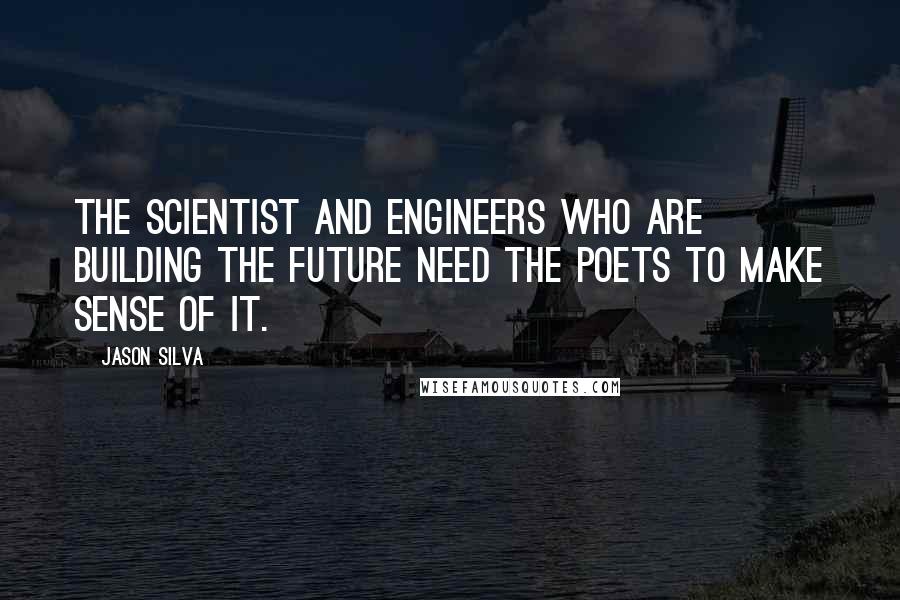 THE SCIENTIST AND ENGINEERS WHO ARE BUILDING THE FUTURE NEED THE POETS TO MAKE SENSE OF IT.

JASON SILVA

WISEFAMOUSQUOTES.COM